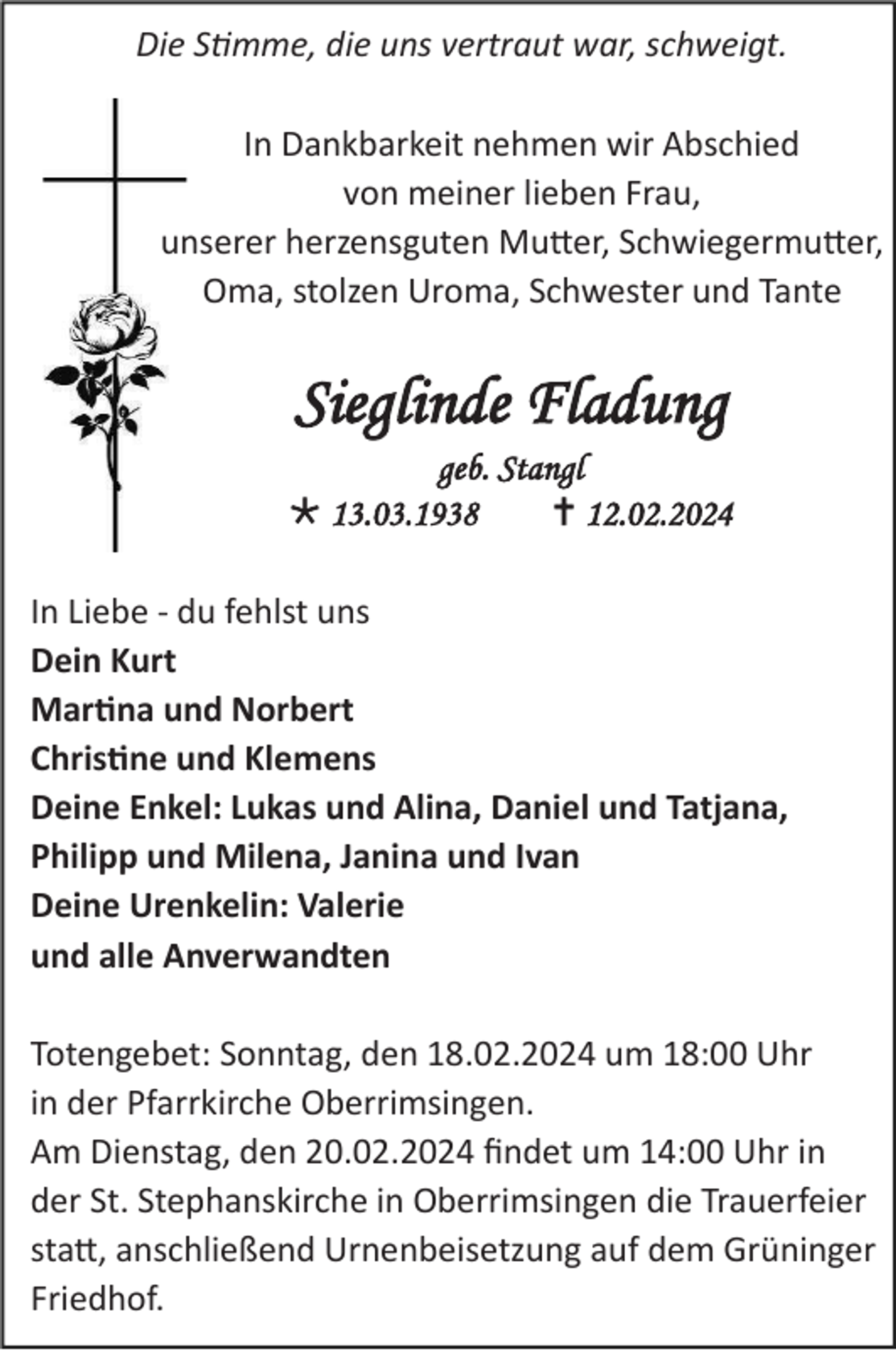 Die Stimme, die uns vertraut war, schweigt.

In Dankbarkeit nehmen wir Abschied von meiner lieben Frau, unserer herzensguten Mutter, Schwiegermutter, Oma, stolzen Uroma, Schwester und Tante

Sieglinde Fladung

geb. Stangl

* 13.03.1938 † 12.02.2024

In Liebe - du fehlst uns
Dein Kurt
Martina und Norbert
Christine und Klemens
Deine Enkel: Lukas und Alina, Daniel und Tatjana, Philipp und Milena, Janina und Ivan
Deine Urenkelin: Valerie
und alle Anverwandten

Totengebet: Sonntag, den 18.02.2024 um 18:00 Uhr in der Pfarrkirche Oberrimsingen.
Am Dienstag, den 20.02.2024 findet um 14:00 Uhr in der St. Stephanskirche in Oberrimsingen die Trauerfeier statt, anschließend Urnenbeisetzung auf dem Grüninger Friedhof.